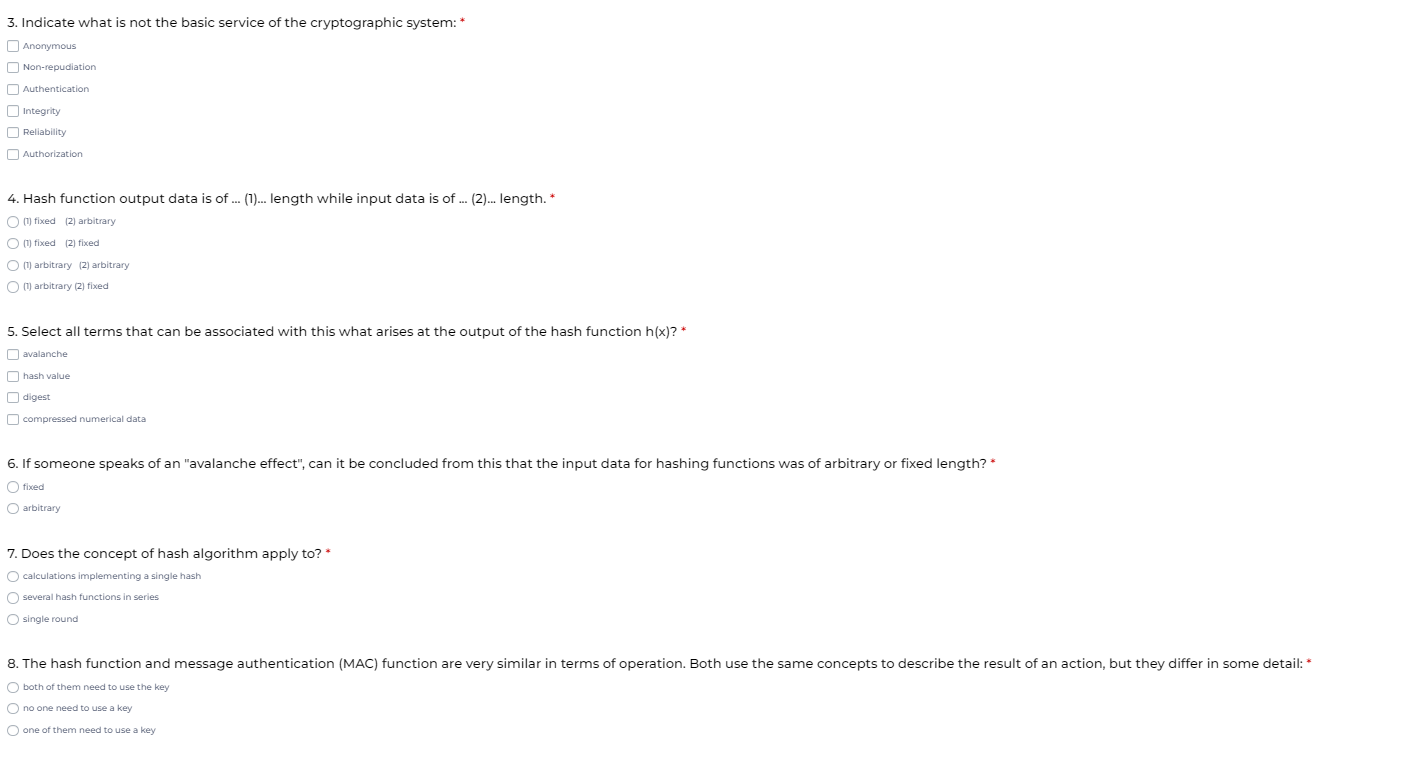 3. Indicate what is not the basic service of the cryptographic system: *

Anonymous

Non-repudiation

Authentication

Integrity

Reliability

Authorization

4. Hash function output data is of ... (1)... length while input data is of ... (2)... length. *

(1) fixed (2) arbitrary

(1) fixed (2) fixed

(1) arbitrary (2) arbitrary

(1) arbitrary (2) fixed

5. Select all terms that can be associated with this what arises at the output of the hash function h(x)? *

avalanche

hash value

digest

compressed numerical data

6. If someone speaks of an "avalanche effect", can it be concluded from this that the input data for hashing functions was of arbitrary or fixed length? *

fixed

arbitrary

7. Does the concept of hash algorithm apply to? *

calculations implementing a single hash

several hash functions in series

single round

8. The hash function and message authentication (MAC) function are very similar in terms of operation. Both use the same concepts to describe the result of an action, but they differ in some detail: *

both of them need to use the key

no one need to use a key

one of them need to use a key